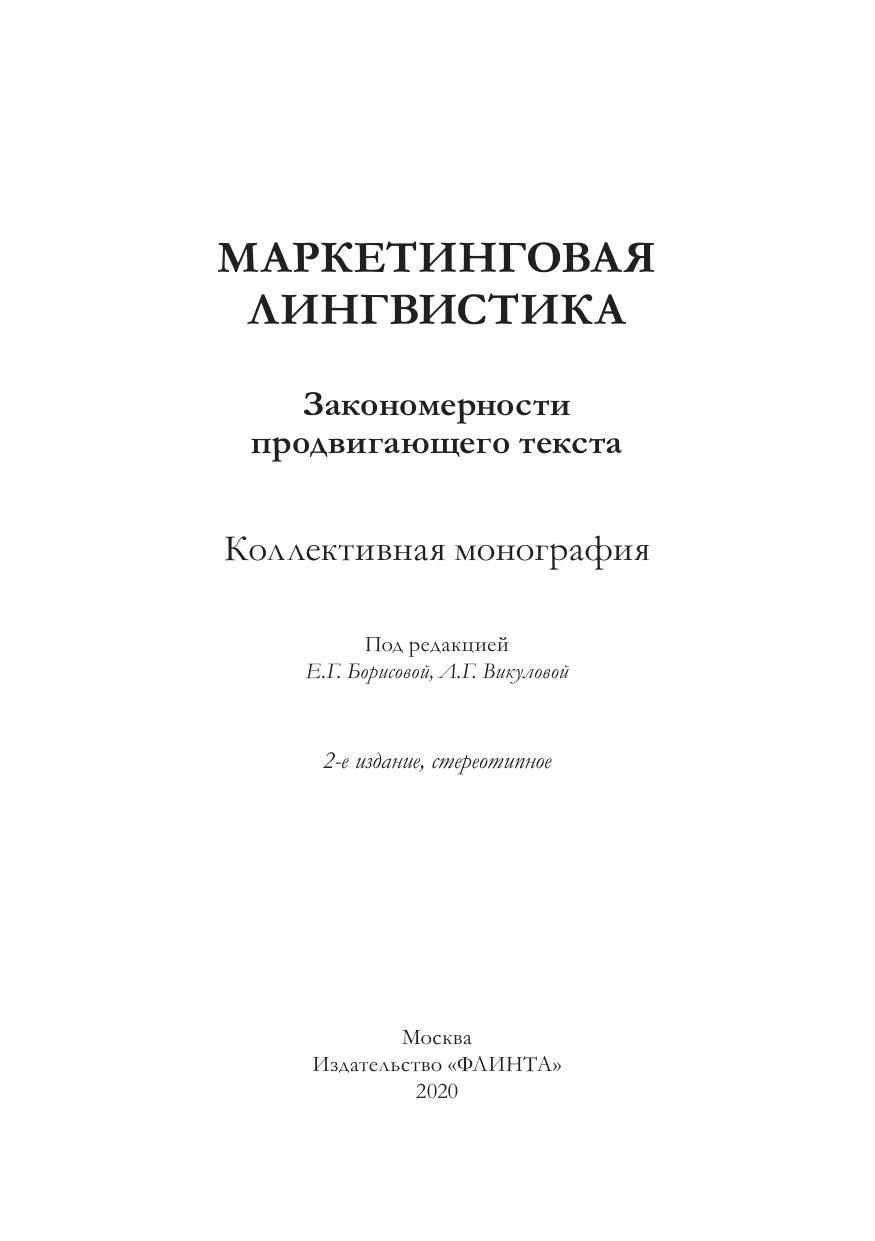 МАРКЕТИНГОВАЯ ЛИНГВИСТИКА

Закономерности продвигающего текста

Коллективная монография

Под редакцией
Е.Г. Борисовой, Л.Г. Викуловой

2-е издание, стереотипное

Москва
Издательство «ФЛИНТА»
2020